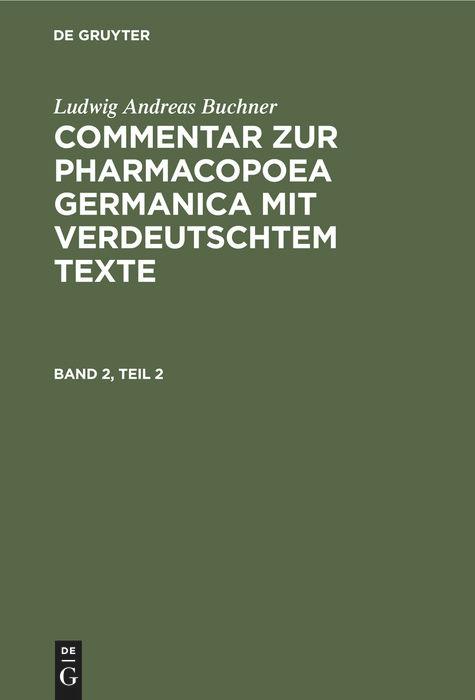 DE GRUYTER

Ludwig Andreas Buchner

COMMENTAR ZUR PHARMACOPOEA GERMANICA MIT VERDEUTSCHTEM TEXTE

BAND 2, TEIL 2

DE
G